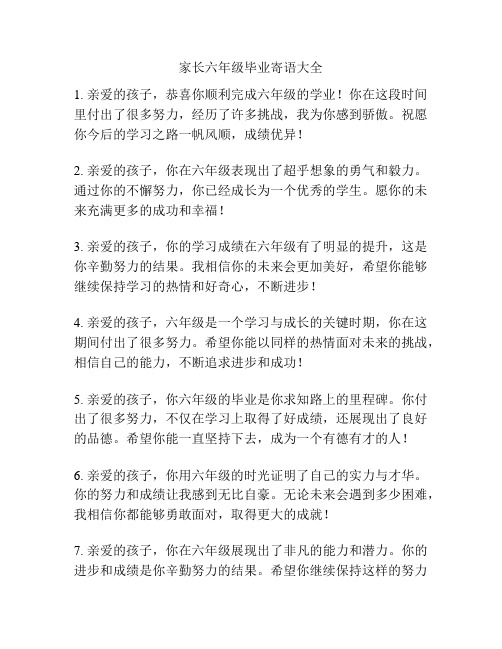 家长六年级毕业寄语大全

1. 亲爱的孩子，恭喜你顺利完成六年级的学业！你在这段时间里付出了很多努力，经历了许多挑战，我为你感到骄傲。祝愿你今后的学习之路一帆风顺，成绩优异！

2. 亲爱的孩子，你在六年级表现出了超乎想象的勇气和毅力。通过你的不懈努力，你已经成长为一个优秀的学生。愿你的未来充满更多的成功和幸福！

3. 亲爱的孩子，你的学习成绩在六年级有了明显的提升，这是你辛勤努力的结果。我相信你的未来会更加美好，希望你能够继续保持学习的热情和好奇心，不断进步！

4. 亲爱的孩子，六年级是一个学习与成长的关键时期，你在这期间付出了很多努力。希望你能以同样的热情面对未来的挑战，相信自己的能力，不断追求进步和成功！

5. 亲爱的孩子，你六年级的毕业是你求知路上的里程碑。你付出了很多努力，不仅在学习上取得了好成绩，还展现出了良好的品德。希望你能一直坚持下去，成为一个有德有才的人！

6. 亲爱的孩子，你用六年级的时光证明了自己的实力与才华。你的努力和成绩让我感到无比自豪。无论未来会遇到多少困难，我相信你都能够勇敢面对，取得更大的成就！

7. 亲爱的孩子，你在六年级展现出了非凡的能力和潜力。你的进步和成绩是你辛勤努力的结果。希望你继续保持这样的努力